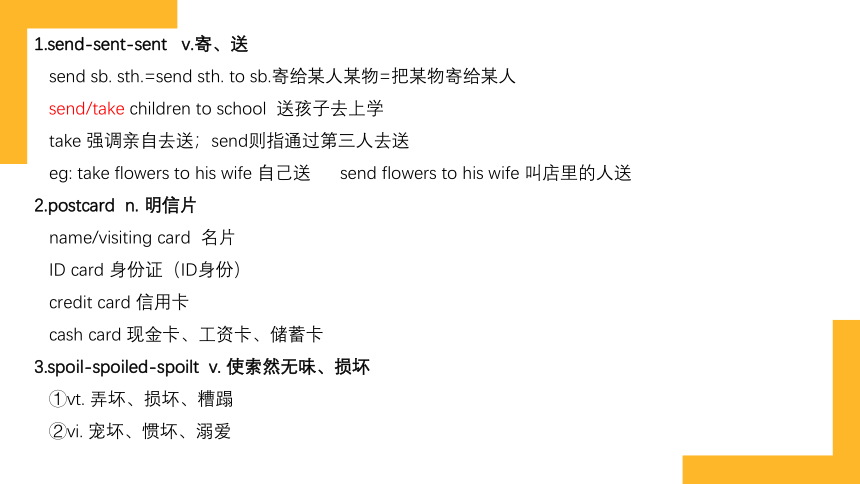 1.send-sent-sent v.寄、送

send sb. sth.=send sth. to sb.寄给某人某物=把某物寄给某人

send/take children to school 送孩子去上学

take 强调亲自去送；send则指通过第三人去送

eg: take flowers to his wife 自己送 send flowers to his wife 叫店里的人送

2.postcard n. 明信片

name/visiting card 名片

ID card 身份证（ID身份）

credit card 信用卡

cash card 现金卡、工资卡、储蓄卡

3.spoil-spoiled-spoilt v. 使索然无味、损坏

①vt. 弄坏、损坏、糟蹋

②vi. 宠坏、惯坏、溺爱